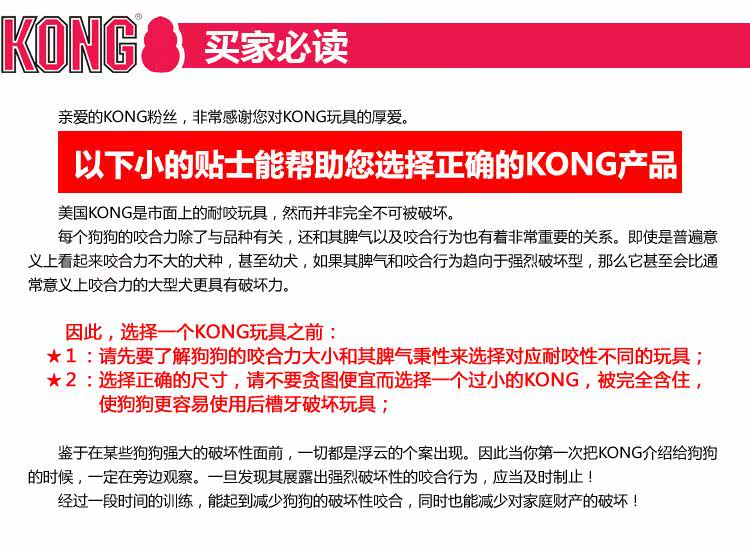 KONG®

买家必读

亲爱的KONG粉丝，非常感谢您对KONG玩具的厚爱。

以下小的贴士能帮助您选择正确的KONG产品

美国KONG是市面上的耐咬玩具，然而并非完全不可被破坏。

每个狗狗的咬合力除了与品种有关，还和其脾气以及咬合行为也有着非常重要的关系。即使是普遍意义上看起来咬合力不大的犬种，甚至幼犬，如果其脾气和咬合行为趋向于强烈破坏型，那么它甚至会比通常意义上咬合力的大型犬更具有破坏力。

因此，选择一个KONG玩具之前：
★1：请先要了解狗狗的咬合力大小和其脾气秉性来选择对应耐咬性不同的玩具；
★2：选择正确的尺寸，请不要贪图便宜而选择一个过小的KONG，被完全含住，使狗狗更容易使用后槽牙破坏玩具；

鉴于在某些狗狗强大的破坏性面前，一切都是浮云的个案出现。因此当你第一次把KONG介绍给狗狗的时候，一定在旁边观察。一旦发现其展露出强烈破坏性的咬合行为，应当及时制止！

经过一段时间的训练，能起到减少狗狗的破坏性咬合，同时也能减少对家庭财产的破坏！